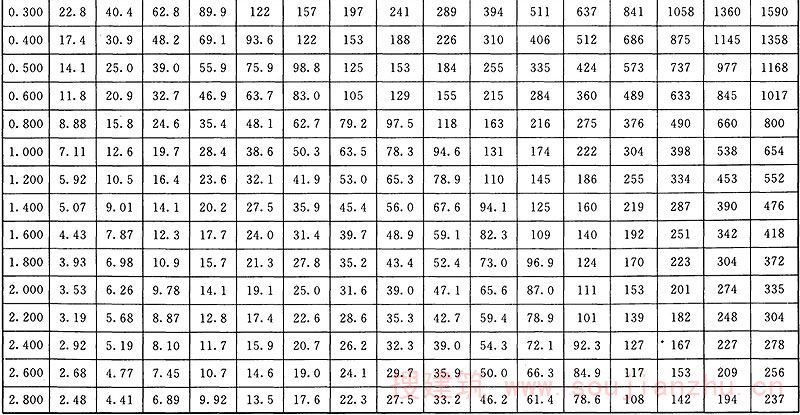 | 0.300 | 22.8 | 40.4 | 62.8 | 89.9 | 122 | 157 | 197 | 241 | 289 | 394 | 511 | 637 | 841 | 1058 | 1360 | 1590 |
|---|---|---|---|---|---|---|---|---|---|---|---|---|---|---|---|---|
| 0.400 | 17.4 | 30.9 | 48.2 | 69.1 | 93.6 | 122 | 153 | 188 | 226 | 310 | 406 | 512 | 686 | 875 | 1145 | 1358 |
| 0.500 | 14.1 | 25.0 | 39.0 | 55.9 | 75.9 | 98.8 | 125 | 153 | 184 | 255 | 335 | 424 | 573 | 737 | 977 | 1168 |
| 0.600 | 11.8 | 20.9 | 32.7 | 46.9 | 63.7 | 83.0 | 105 | 129 | 155 | 215 | 284 | 360 | 489 | 633 | 845 | 1017 |
| 0.800 | 8.88 | 15.8 | 24.6 | 35.4 | 48.1 | 62.7 | 79.2 | 97.5 | 118 | 163 | 216 | 275 | 376 | 490 | 660 | 800 |
| 1.000 | 7.11 | 12.6 | 19.7 | 28.4 | 38.6 | 50.3 | 63.5 | 78.3 | 94.6 | 131 | 174 | 222 | 304 | 398 | 538 | 654 |
| 1.200 | 5.92 | 10.5 | 16.4 | 23.6 | 32.1 | 41.9 | 53.0 | 65.3 | 78.9 | 110 | 145 | 186 | 255 | 334 | 453 | 552 |
| 1.400 | 5.07 | 9.01 | 14.1 | 20.2 | 27.5 | 35.9 | 45.4 | 56.0 | 67.6 | 94.1 | 125 | 160 | 219 | 287 | 390 | 476 |
| 1.600 | 4.43 | 7.87 | 12.3 | 17.7 | 24.0 | 31.4 | 39.7 | 48.9 | 59.1 | 82.3 | 109 | 140 | 192 | 251 | 342 | 418 |
| 1.800 | 3.93 | 6.98 | 10.9 | 15.7 | 21.3 | 27.8 | 35.2 | 43.4 | 52.4 | 73.0 | 96.9 | 124 | 170 | 223 | 304 | 372 |
| 2.000 | 3.53 | 6.26 | 9.78 | 14.1 | 19.1 | 25.0 | 31.6 | 39.0 | 47.1 | 65.6 | 87.0 | 111 | 153 | 201 | 274 | 335 |
| 2.200 | 3.19 | 5.68 | 8.87 | 12.8 | 17.4 | 22.6 | 28.6 | 35.3 | 42.7 | 59.4 | 78.9 | 101 | 139 | 182 | 248 | 304 |
| 2.400 | 2.92 | 5.19 | 8.10 | 11.7 | 15.9 | 20.7 | 26.2 | 32.3 | 39.0 | 54.3 | 72.1 | 92.3 | 127 | 167 | 227 | 278 |
| 2.600 | 2.68 | 4.77 | 7.45 | 10.7 | 14.6 | 19.0 | 24.1 | 29.7 | 35.9 | 50.0 | 66.3 | 84.9 | 117 | 153 | 209 | 256 |
| 2.800 | 2.48 | 4.41 | 6.89 | 9.92 | 13.5 | 17.6 | 22.3 | 27.5 | 33.2 | 46.2 | 61.4 | 78.6 | 108 | 142 | 194 | 237 |

搜建筑 www.soujianzhu.cn